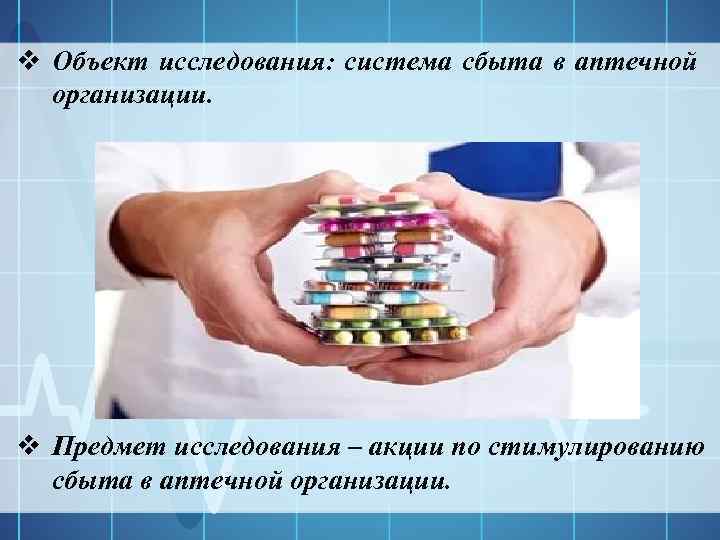 ❖ Объект исследования: система сбыта в аптечной организации.

❖ Предмет исследования – акции по стимулированию сбыта в аптечной организации.